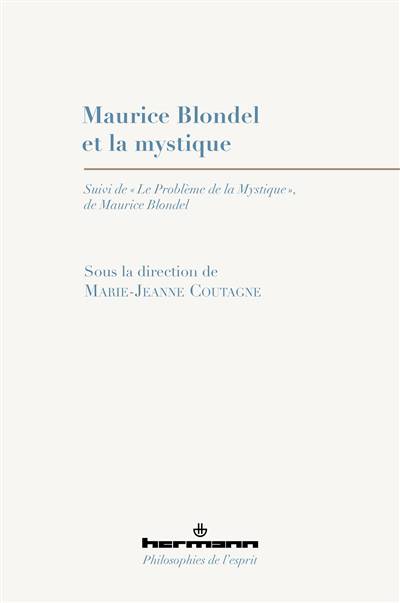 Maurice Blondel
et la mystique

Suivi de « Le Problème de la Mystique »,
de Maurice Blondel

Sous la direction de
Marie-Jeanne Coutagne

hermann
Philosophies de l'esprit